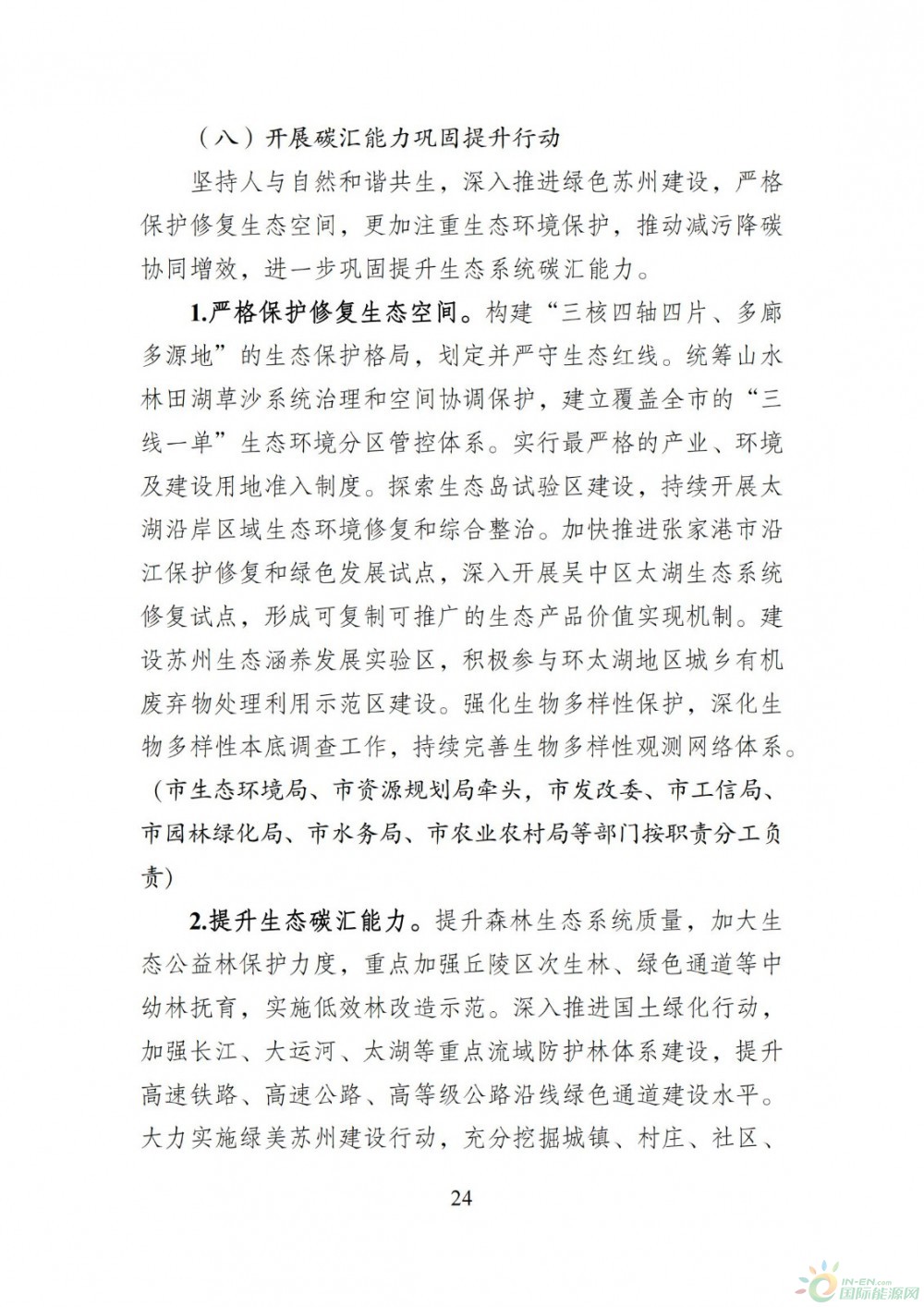 （八）开展碳汇能力巩固提升行动

坚持人与自然和谐共生，深入推进绿色苏州建设，严格保护修复生态空间，更加注重生态环境保护，推动减污降碳协同增效，进一步巩固提升生态系统碳汇能力。

1.严格保护修复生态空间。构建“三核四轴四片、多廊多源地”的生态保护格局，划定并严守生态红线。统筹山水林田湖草沙系统治理和空间协调保护，建立覆盖全市的“三线一单”生态环境分区管控体系。实行最严格的产业、环境及建设用地准入制度。探索生态岛试验区建设，持续开展太湖沿岸区域生态环境修复和综合整治。加快推进张家港市沿江保护修复和绿色发展试点，深入开展吴中区太湖生态系统修复试点，形成可复制可推广的生态产品价值实现机制。建设苏州生态涵养发展实验区，积极参与环太湖地区城乡有机废弃物处理利用示范区建设。强化生物多样性保护，深化生物多样性本底调查工作，持续完善生物多样性观测网络体系。（市生态环境局、市资源规划局牵头，市发改委、市工信局、市园林绿化局、市水务局、市农业农村局等部门按职责分工负责）

2.提升生态碳汇能力。提升森林生态系统质量，加大生态公益林保护力度，重点加强丘陵区次生林、绿色通道等中幼林抚育，实施低效林改造示范。深入推进国土绿化行动，加强长江、大运河、太湖等重点流域防护林体系建设，提升高速铁路、高速公路、高等级公路沿线绿色通道建设水平。大力实施绿美苏州建设行动，充分挖掘城镇、村庄、社区、

24

IN-EN.com
国际能源网